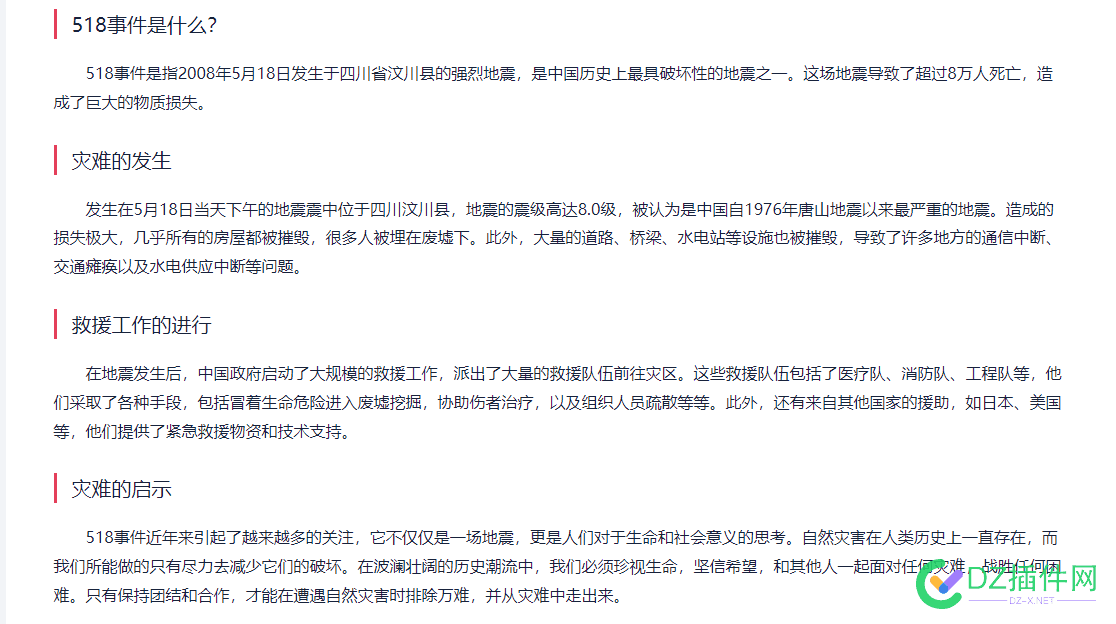 518事件是什么?

518事件是指2008年5月18日发生于四川省汶川县的强烈地震，是中国历史上最具破坏性的地震之一。这场地震导致了超过8万人死亡，造成了巨大的物质损失。

灾难的发生

发生在5月18日当天下午的地震震中位于四川汶川县，地震的震级高达8.0级，被认为是中国自1976年唐山地震以来最严重的地震。造成的损失极大，几乎所有的房屋都被摧毁，很多人被埋在废墟下。此外，大量的道路、桥梁、水电站等设施也被摧毁，导致了许多地方的通信中断、交通瘫痪以及水电供应中断等问题。

救援工作的进行

在地震发生后，中国政府启动了大规模的救援工作，派出了大量的救援队伍前往灾区。这些救援队伍包括了医疗队、消防队、工程队等，他们采取了各种手段，包括冒着生命危险进入废墟挖掘，协助伤者治疗，以及组织人员疏散等等。此外，还有来自其他国家的援助，如日本、美国等，他们提供了紧急救援物资和技术支持。

灾难的启示

518事件近年来引起了越来越多的关注，它不仅仅是一场地震，更是人们对于生命和社会意义的思考。自然灾害在人类历史上一直存在，而我们所能做的只有尽力去减少它们的破坏。在波澜壮阔的历史潮流中，我们必须珍视生命，坚信希望，和其他人一起面对任何灾难，战胜任何困难。只有保持团结和合作，才能在遭遇自然灾害时排除万难，并从灾难中走出来。

DZ插件网
DZ-X.NET